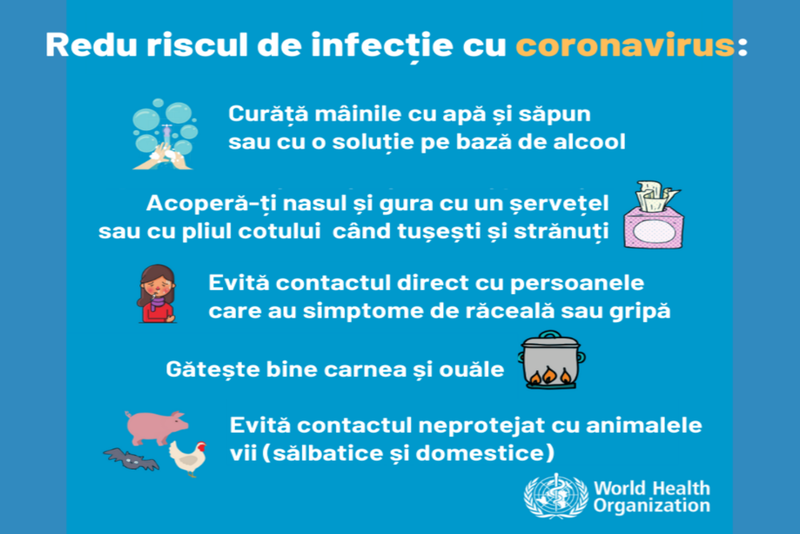 Redu riscul de infecție cu coronavirus:

Curăță mâinile cu apă și săpun sau cu o soluție pe bază de alcool

Acoperă-ți nasul și gura cu un șervețel sau cu pliul cotului când tușești și strănuți

Evită contactul direct cu persoanele care au simptome de răceală sau gripă

Gătește bine carnea și ouăle

Evită contactul neprotejat cu animalele vii (sălbatice și domestice)

World Health Organization